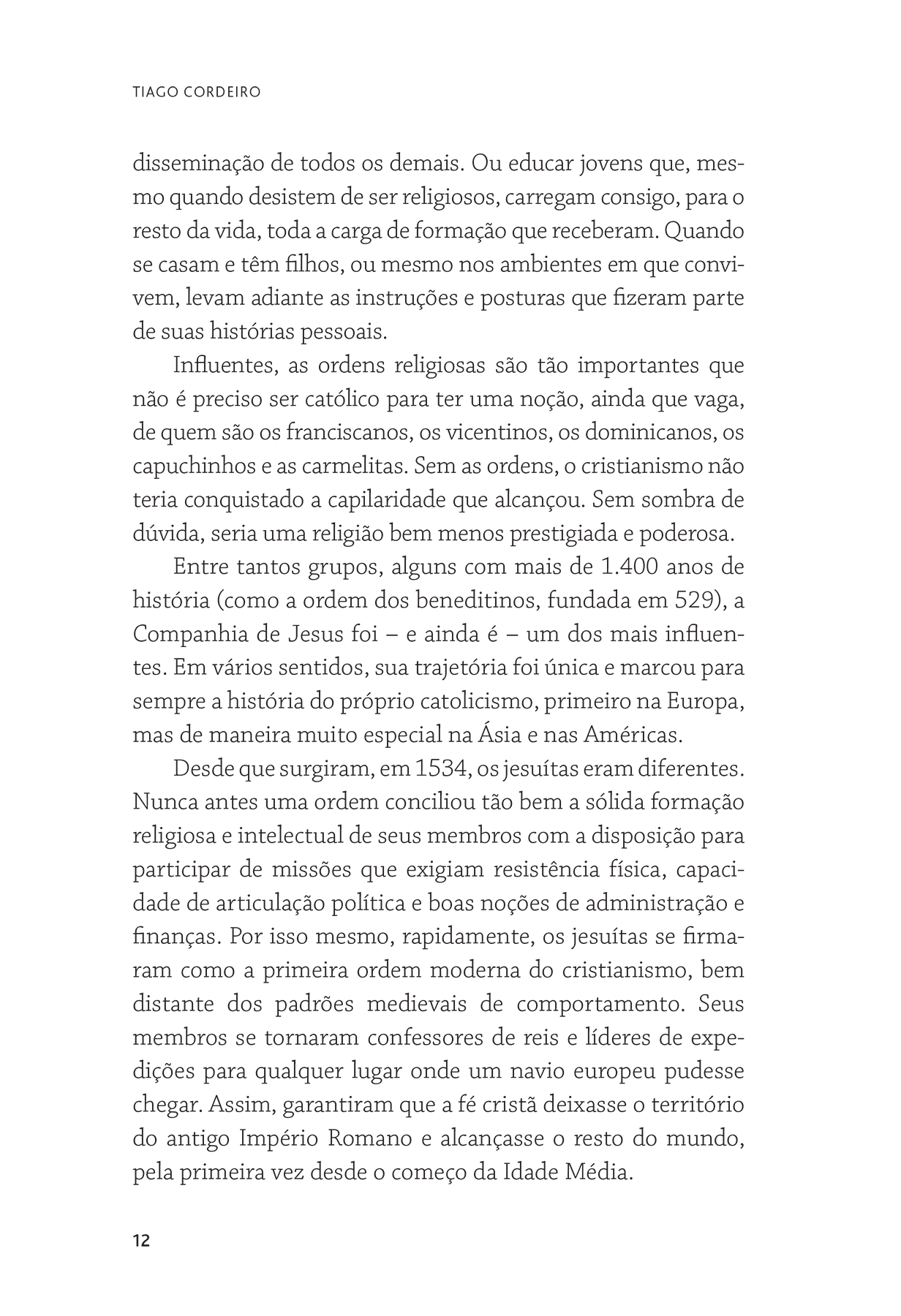 TIAGO CORDEIRO

disseminação de todos os demais. Ou educar jovens que, mesmo quando desistem de ser religiosos, carregam consigo, para o resto da vida, toda a carga de formação que receberam. Quando se casam e têm filhos, ou mesmo nos ambientes em que convivem, levam adiante as instruções e posturas que fizeram parte de suas histórias pessoais.

Influentes, as ordens religiosas são tão importantes que não é preciso ser católico para ter uma noção, ainda que vaga, de quem são os franciscanos, os vicentinos, os dominicanos, os capuchinhos e as carmelitas. Sem as ordens, o cristianismo não teria conquistado a capilaridade que alcançou. Sem sombra de dúvida, seria uma religião bem menos prestigiada e poderosa.

Entre tantos grupos, alguns com mais de 1.400 anos de história (como a ordem dos beneditinos, fundada em 529), a Companhia de Jesus foi – e ainda é – um dos mais influentes. Em vários sentidos, sua trajetória foi única e marcou para sempre a história do próprio catolicismo, primeiro na Europa, mas de maneira muito especial na Ásia e nas Américas.

Desde que surgiram, em 1534, os jesuítas eram diferentes. Nunca antes uma ordem conciliou tão bem a sólida formação religiosa e intelectual de seus membros com a disposição para participar de missões que exigiam resistência física, capacidade de articulação política e boas noções de administração e finanças. Por isso mesmo, rapidamente, os jesuítas se firmaram como a primeira ordem moderna do cristianismo, bem distante dos padrões medievais de comportamento. Seus membros se tornaram confessores de reis e líderes de expedições para qualquer lugar onde um navio europeu pudesse chegar. Assim, garantiram que a fé cristã deixasse o território do antigo Império Romano e alcançasse o resto do mundo, pela primeira vez desde o começo da Idade Média.

12